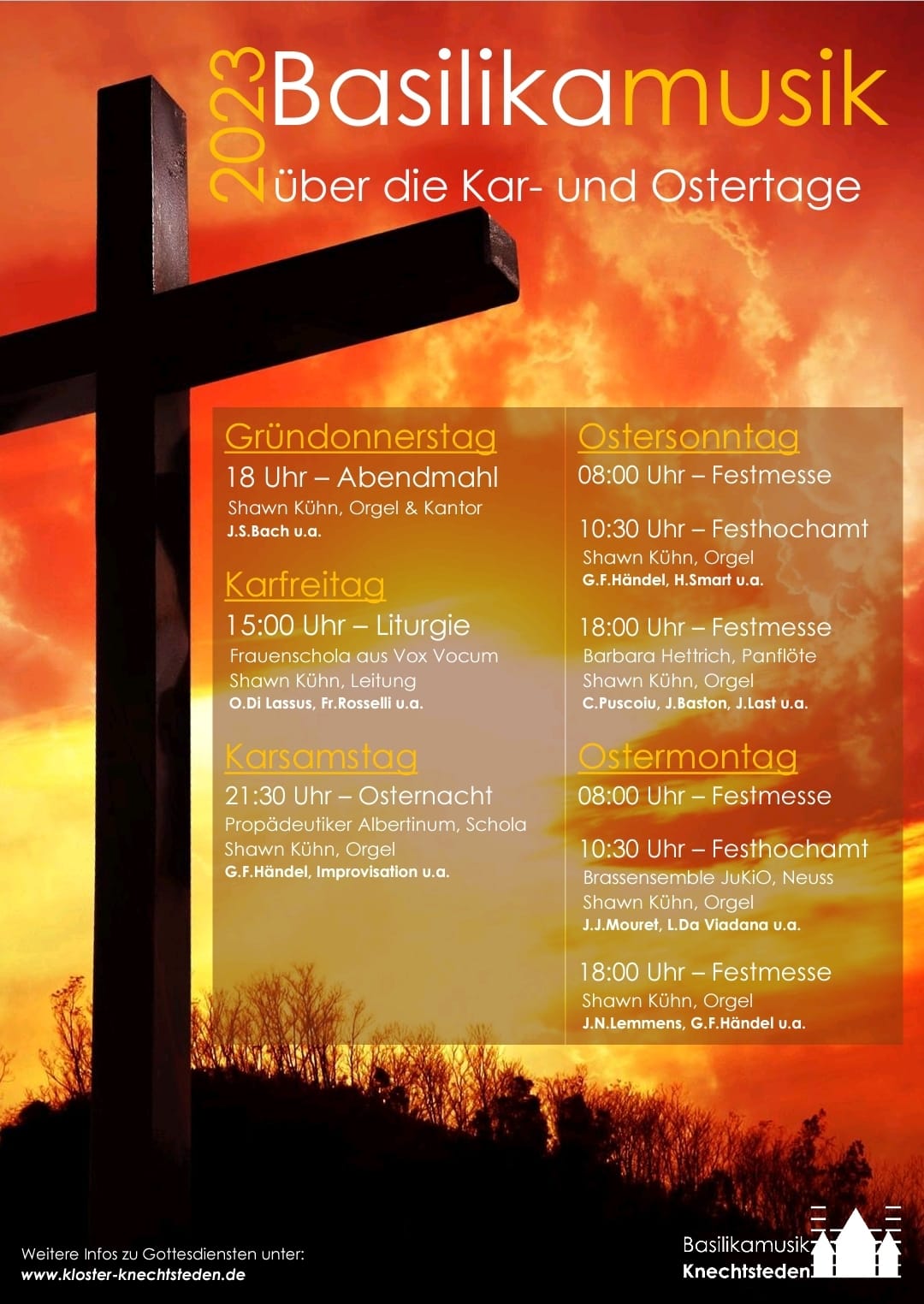 2023 Basilikamusik

über die Kar- und Ostertage

Gründonnerstag
18 Uhr – Abendmahl
Shawn Kühn, Orgel & Kantor
J.S.Bach u.a.

Karfreitag
15:00 Uhr – Liturgie
Frauenschola aus Vox Vocum
Shawn Kühn, Leitung
O.Di Lassus, Fr.Rosselli u.a.

Karsamstag
21:30 Uhr – Osternacht
Propädeutiker Albertinum, Schola
Shawn Kühn, Orgel
G.F.Händel, Improvisation u.a.

Ostersonntag
08:00 Uhr – Festmesse

10:30 Uhr – Festhochamt
Shawn Kühn, Orgel
G.F.Händel, H.Smart u.a.

18:00 Uhr – Festmesse
Barbara Hettrich, Panflöte
Shawn Kühn, Orgel
C.Puscoiu, J.Baston, J.Last u.a.

Ostermontag
08:00 Uhr – Festmesse

10:30 Uhr – Festhochamt
Brassensemble JuKiO, Neuss
Shawn Kühn, Orgel
J.J.Mouret, L.Da Viadana u.a.

18:00 Uhr – Festmesse
Shawn Kühn, Orgel
J.N.Lemmens, G.F.Händel u.a.

Weitere Infos zu Gottesdiensten unter:
www.kloster-knechtsteden.de

Basilikamusik
Knechtsteden